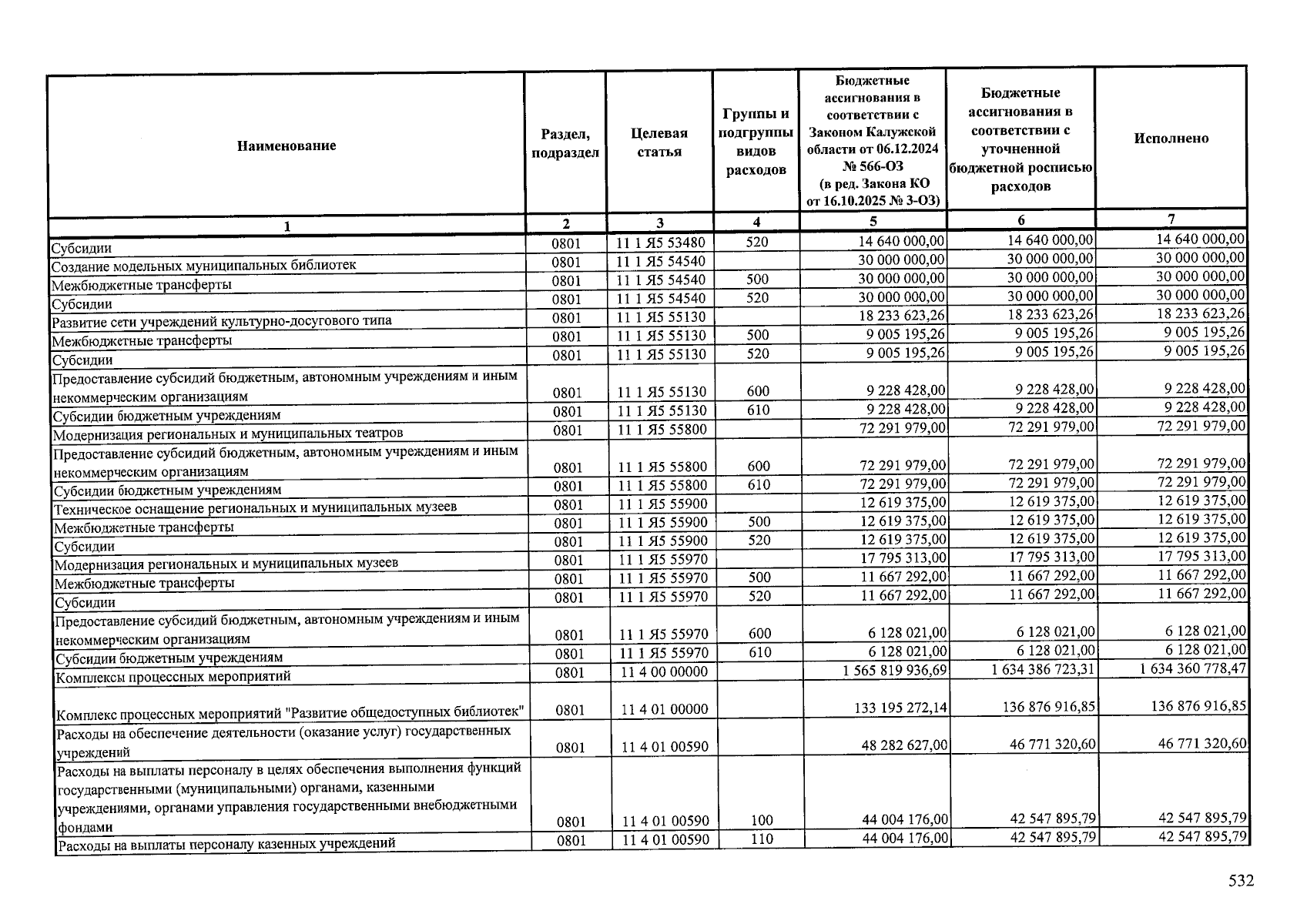 | Наименование | Раздел, подраздел | Целевая статья | Группы и подгруппы видов расходов | Бюджетные ассигнования в соответствии с Законом Калужской области от 06.12.2024 № 566-ОЗ (в ред. Закона КО от 16.10.2025 № 3-ОЗ) | Бюджетные ассигнования в соответствии с уточненной бюджетной росписью расходов | Исполнено |
|---|---|---|---|---|---|---|
| 1 | 2 | 3 | 4 | 5 | 6 | 7 |
| Субсидии | 0801 | 11 1 Я5 53480 | 520 | 14 640 000,00 | 14 640 000,00 | 14 640 000,00 |
| Создание модельных муниципальных библиотек | 0801 | 11 1 Я5 54540 | | 30 000 000,00 | 30 000 000,00 | 30 000 000,00 |
| Межбюджетные трансферты | 0801 | 11 1 Я5 54540 | 500 | 30 000 000,00 | 30 000 000,00 | 30 000 000,00 |
| Субсидии | 0801 | 11 1 Я5 54540 | 520 | 30 000 000,00 | 30 000 000,00 | 30 000 000,00 |
| Развитие сети учреждений культурно-досугового типа | 0801 | 11 1 Я5 55130 | | 18 233 623,26 | 18 233 623,26 | 18 233 623,26 |
| Межбюджетные трансферты | 0801 | 11 1 Я5 55130 | 500 | 9 005 195,26 | 9 005 195,26 | 9 005 195,26 |
| Субсидии | 0801 | 11 1 Я5 55130 | 520 | 9 005 195,26 | 9 005 195,26 | 9 005 195,26 |
| Предоставление субсидий бюджетным, автономным учреждениям и иным некоммерческим организациям | 0801 | 11 1 Я5 55130 | 600 | 9 228 428,00 | 9 228 428,00 | 9 228 428,00 |
| Субсидии бюджетным учреждениям | 0801 | 11 1 Я5 55130 | 610 | 9 228 428,00 | 9 228 428,00 | 9 228 428,00 |
| Модернизация региональных и муниципальных театров | 0801 | 11 1 Я5 55800 | | 72 291 979,00 | 72 291 979,00 | 72 291 979,00 |
| Предоставление субсидий бюджетным, автономным учреждениям и иным некоммерческим организациям | 0801 | 11 1 Я5 55800 | 600 | 72 291 979,00 | 72 291 979,00 | 72 291 979,00 |
| Субсидии бюджетным учреждениям | 0801 | 11 1 Я5 55800 | 610 | 72 291 979,00 | 72 291 979,00 | 72 291 979,00 |
| Техническое оснащение региональных и муниципальных музеев | 0801 | 11 1 Я5 55900 | | 12 619 375,00 | 12 619 375,00 | 12 619 375,00 |
| Межбюджетные трансферты | 0801 | 11 1 Я5 55900 | 500 | 12 619 375,00 | 12 619 375,00 | 12 619 375,00 |
| Субсидии | 0801 | 11 1 Я5 55900 | 520 | 12 619 375,00 | 12 619 375,00 | 12 619 375,00 |
| Модернизация региональных и муниципальных музеев | 0801 | 11 1 Я5 55970 | | 17 795 313,00 | 17 795 313,00 | 17 795 313,00 |
| Межбюджетные трансферты | 0801 | 11 1 Я5 55970 | 500 | 11 667 292,00 | 11 667 292,00 | 11 667 292,00 |
| Субсидии | 0801 | 11 1 Я5 55970 | 520 | 11 667 292,00 | 11 667 292,00 | 11 667 292,00 |
| Предоставление субсидий бюджетным, автономным учреждениям и иным некоммерческим организациям | 0801 | 11 1 Я5 55970 | 600 | 6 128 021,00 | 6 128 021,00 | 6 128 021,00 |
| Субсидии бюджетным учреждениям | 0801 | 11 1 Я5 55970 | 610 | 6 128 021,00 | 6 128 021,00 | 6 128 021,00 |
| Комплексы процессных мероприятий | 0801 | 11 4 00 00000 | | 1 565 819 936,69 | 1 634 386 723,31 | 1 634 360 778,47 |
| Комплекс процессных мероприятий "Развитие общедоступных библиотек" | 0801 | 11 4 01 00000 | | 133 195 272,14 | 136 876 916,85 | 136 876 916,85 |
| Расходы на обеспечение деятельности (оказание услуг) государственных учреждений | 0801 | 11 4 01 00590 | | 48 282 627,00 | 46 771 320,60 | 46 771 320,60 |
| Расходы на выплаты персоналу в целях обеспечения выполнения функций государственными (муниципальными) органами, казенными учреждениями, органами управления государственными внебюджетными фондами | 0801 | 11 4 01 00590 | 100 | 44 004 176,00 | 42 547 895,79 | 42 547 895,79 |
| Расходы на выплаты персоналу казенных учреждений | 0801 | 11 4 01 00590 | 110 | 44 004 176,00 | 42 547 895,79 | 42 547 895,79 |

532